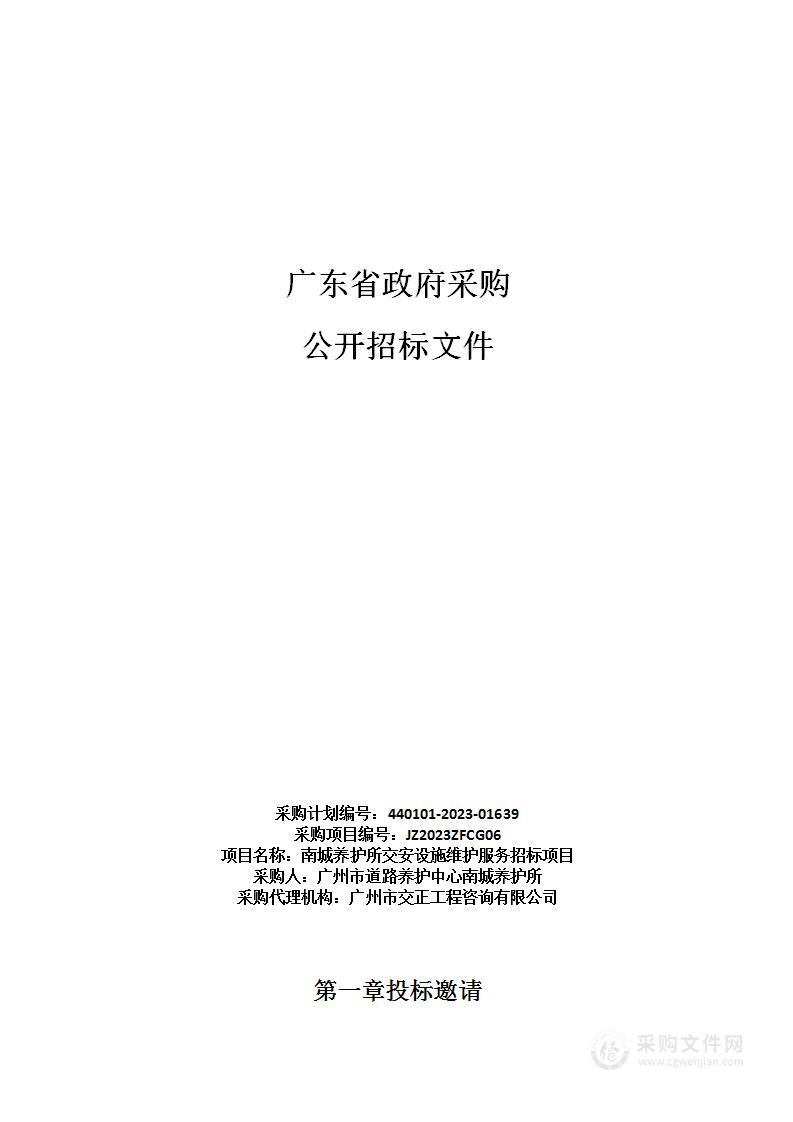 广东省政府采购

公开招标文件

采购计划编号：440101-2023-01639
采购项目编号：JZ2023ZFCG06
项目名称：南城养护所交安设施维护服务招标项目
采购人：广州市道路养护中心南城养护所
采购代理机构：广州市交正工程咨询有限公司

第一章投标邀请

采购文件网
www.cgwenjian.com